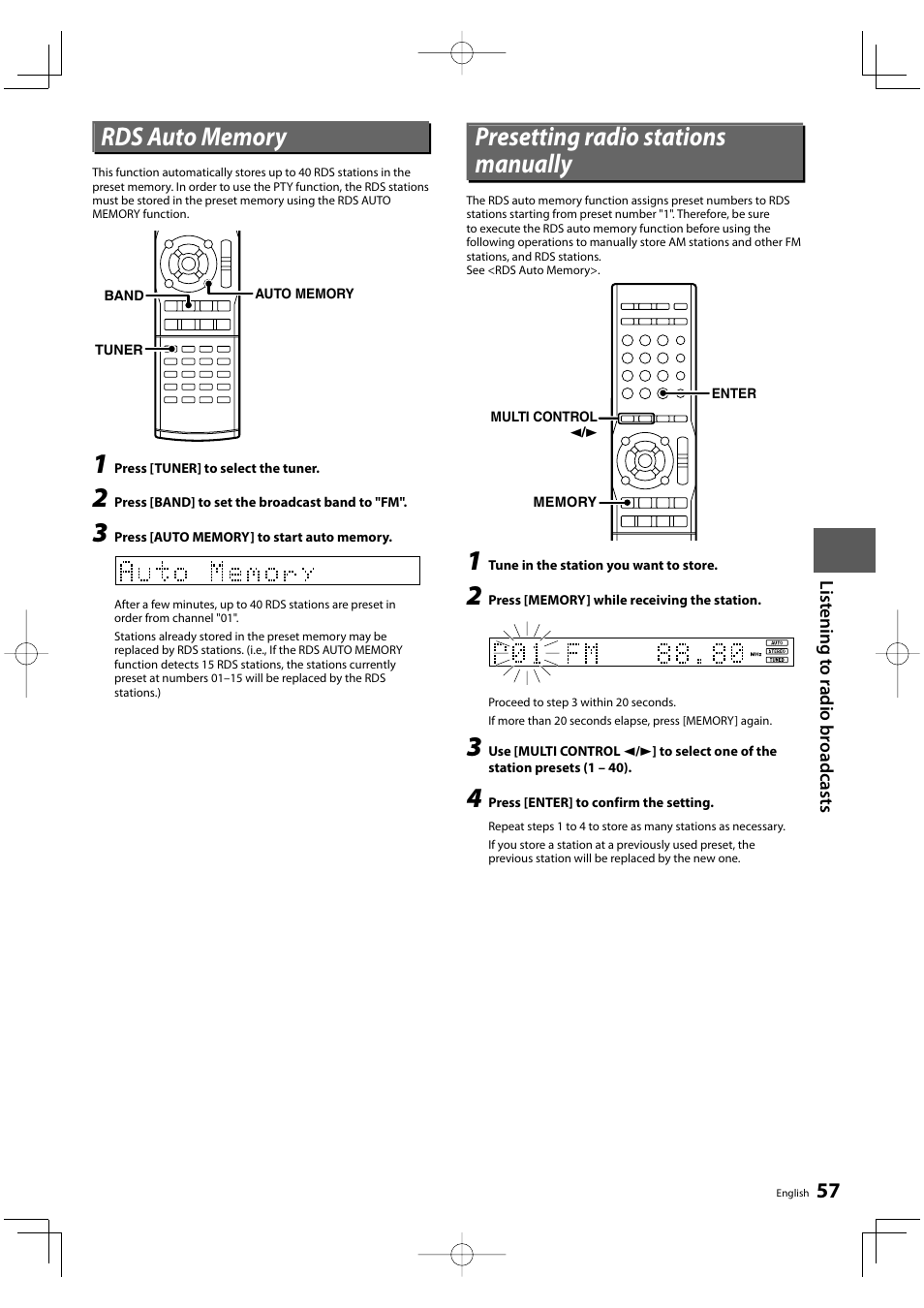 RDS Auto Memory

This function automatically stores up to 40 RDS stations in the preset memory. In order to use the PTY function, the RDS stations must be stored in the preset memory using the RDS AUTO MEMORY function.

BAND
AUTO MEMORY
TUNER

1 Press [TUNER] to select the tuner.

2 Press [BAND] to set the broadcast band to "FM".

3 Press [AUTO MEMORY] to start auto memory.

Auto Memory

After a few minutes, up to 40 RDS stations are preset in order from channel "01".

Stations already stored in the preset memory may be replaced by RDS stations. (i.e., If the RDS AUTO MEMORY function detects 15 RDS stations, the stations currently preset at numbers 01–15 will be replaced by the RDS stations.)

Presetting radio stations manually

The RDS auto memory function assigns preset numbers to RDS stations starting from preset number "1". Therefore, be sure to execute the RDS auto memory function before using the following operations to manually store AM stations and other FM stations, and RDS stations.
See <RDS Auto Memory>.

ENTER
MULTI CONTROL ◄/►
MEMORY

1 Tune in the station you want to store.

2 Press [MEMORY] while receiving the station.

P01 FM 88.80 MHz AUTO STEREO TUNED

Proceed to step 3 within 20 seconds.
If more than 20 seconds elapse, press [MEMORY] again.

3 Use [MULTI CONTROL ◄/►] to select one of the station presets (1 – 40).

4 Press [ENTER] to confirm the setting.

Repeat steps 1 to 4 to store as many stations as necessary.
If you store a station at a previously used preset, the previous station will be replaced by the new one.

Listening to radio broadcasts

English 57